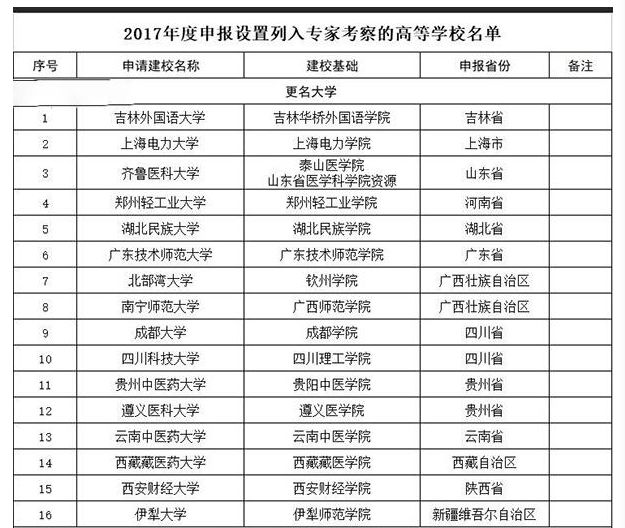 2017年度申报设置列入专家考察的高等学校名单

| 序号 | 申请建校名称 | 建校基础 | 申报省份 | 备注 |
|---|---|---|---|---|
| 更名大学 | | | | |
| 1 | 吉林外国语大学 | 吉林华桥外国语学院 | 吉林省 | |
| 2 | 上海电力大学 | 上海电力学院 | 上海市 | |
| 3 | 齐鲁医科大学 | 泰山医学院 山东省医学科学院资源 | 山东省 | |
| 4 | 郑州轻工业大学 | 郑州轻工业学院 | 河南省 | |
| 5 | 湖北民族大学 | 湖北民族学院 | 湖北省 | |
| 6 | 广东技术师范大学 | 广东技术师范学院 | 广东省 | |
| 7 | 北部湾大学 | 钦州学院 | 广西壮族自治区 | |
| 8 | 南宁师范大学 | 广西师范学院 | 广西壮族自治区 | |
| 9 | 成都大学 | 成都学院 | 四川省 | |
| 10 | 四川科技大学 | 四川理工学院 | 四川省 | |
| 11 | 贵州中医药大学 | 贵阳中医学院 | 贵州省 | |
| 12 | 遵义医科大学 | 遵义医学院 | 贵州省 | |
| 13 | 云南中医药大学 | 云南中医学院 | 云南省 | |
| 14 | 西藏藏医药大学 | 西藏藏医学院 | 西藏自治区 | |
| 15 | 西安财经大学 | 西安财经学院 | 陕西省 | |
| 16 | 伊犁大学 | 伊犁师范学院 | 新疆维吾尔自治区 | |